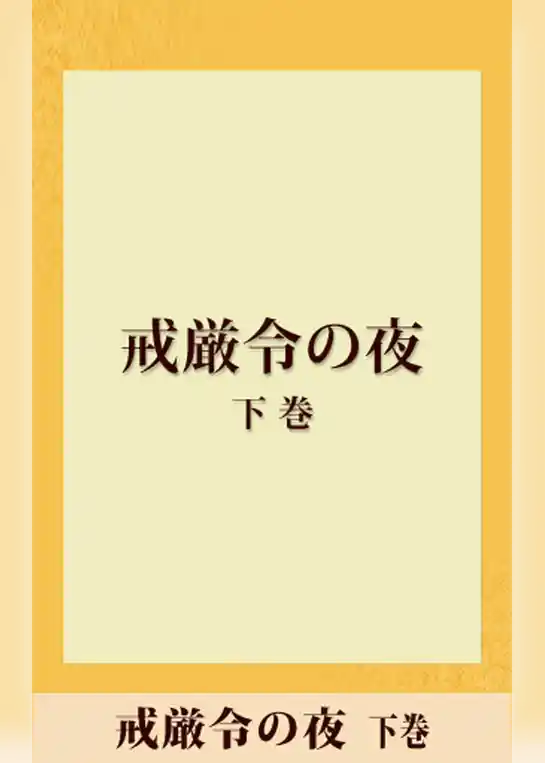 戒厳令の夜

下 巻

戒厳令の夜 下巻